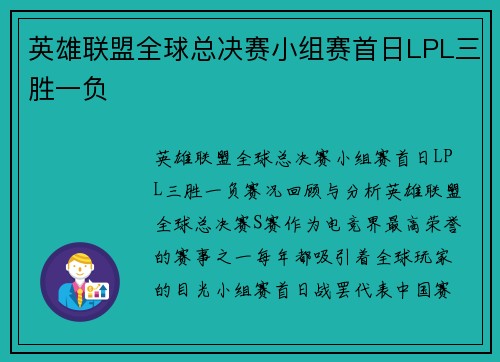 英雄联盟全球总决赛小组赛首日LPL三胜一负

英雄联盟全球总决赛小组赛首日LPL三胜一负赛况回顾与分析英雄联盟全球总决赛S赛作为电竞界最高荣誉的赛事之一每年都吸引着全球玩家的目光小组赛首日战罢代表中国赛